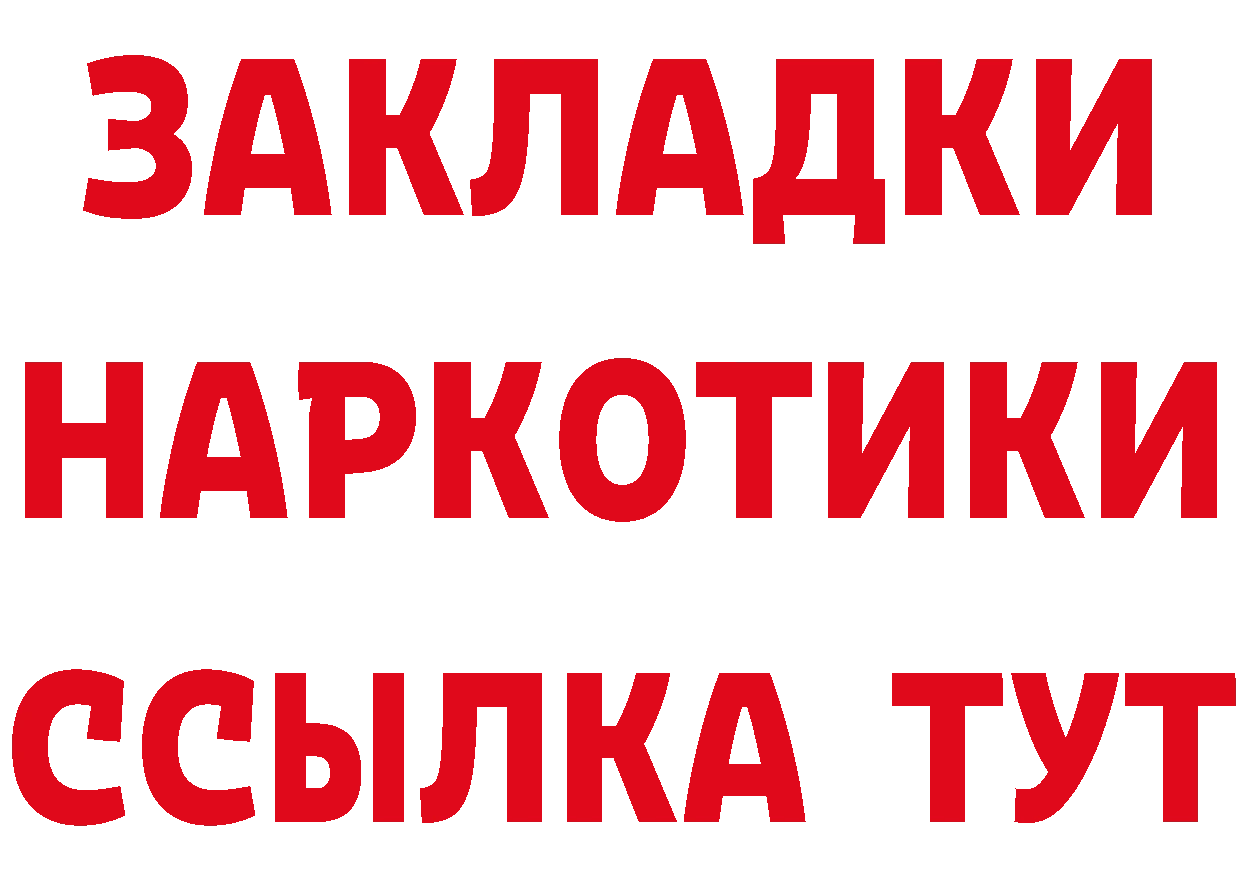 ЗАКЛАДКИ
НАРКОТИКИ
ССЫЛКА ТУТ